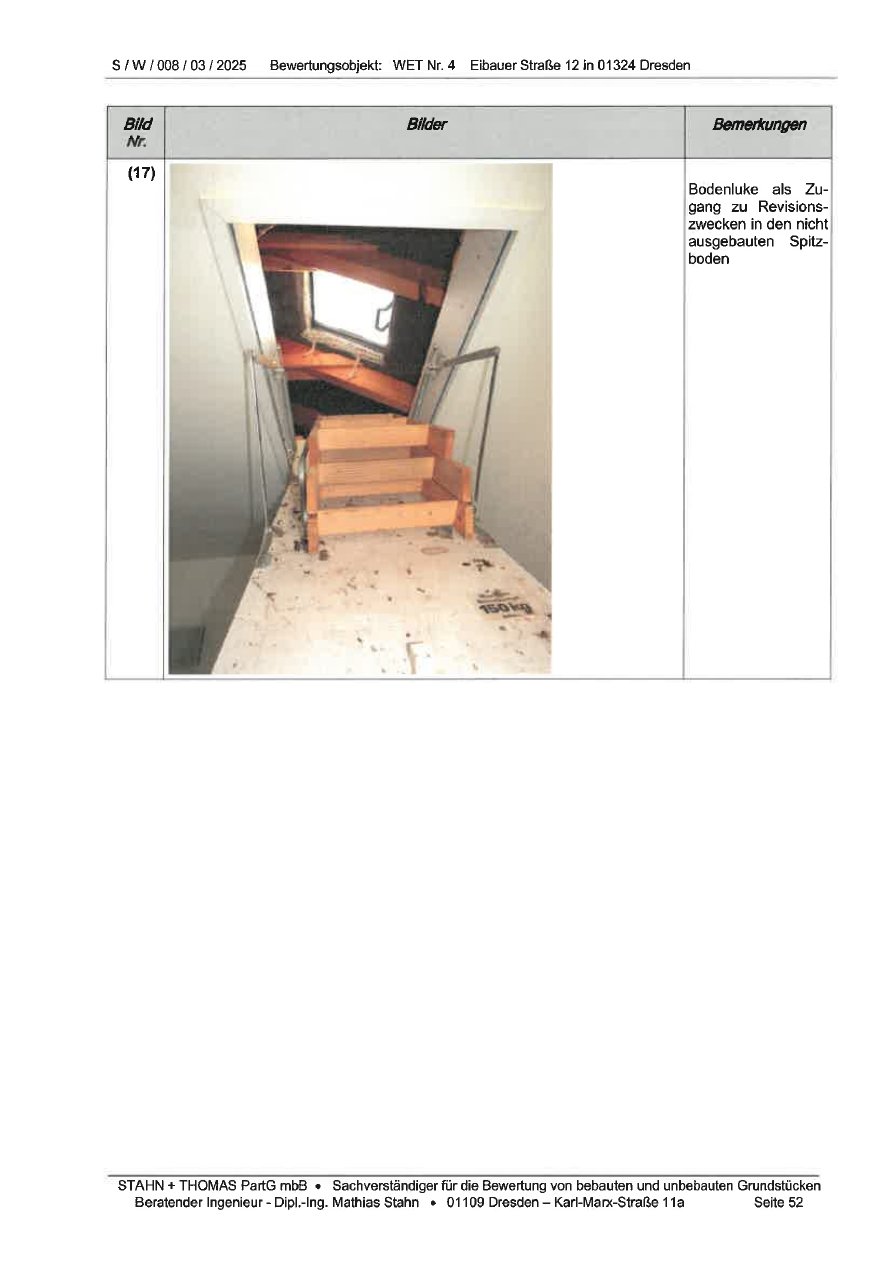 S / W / 008 / 03 / 2025   Bewertungsobjekt: WET Nr. 4   Eibauer Straße 12 in 01324 Dresden

| Bild Nr. | Bilder | Bemerkungen |
|---|---|---|
| (17) | 150 kg | Bodenluke als Zugang zu Revisionszwecken in den nicht ausgebauten Spitzboden |

STAHN + THOMAS PartG mbB • Sachverständiger für die Bewertung von bebauten und unbebauten Grundstücken
Beratender Ingenieur - Dipl.-Ing. Mathias Stahn • 01109 Dresden – Karl-Marx-Straße 11a   Seite 52